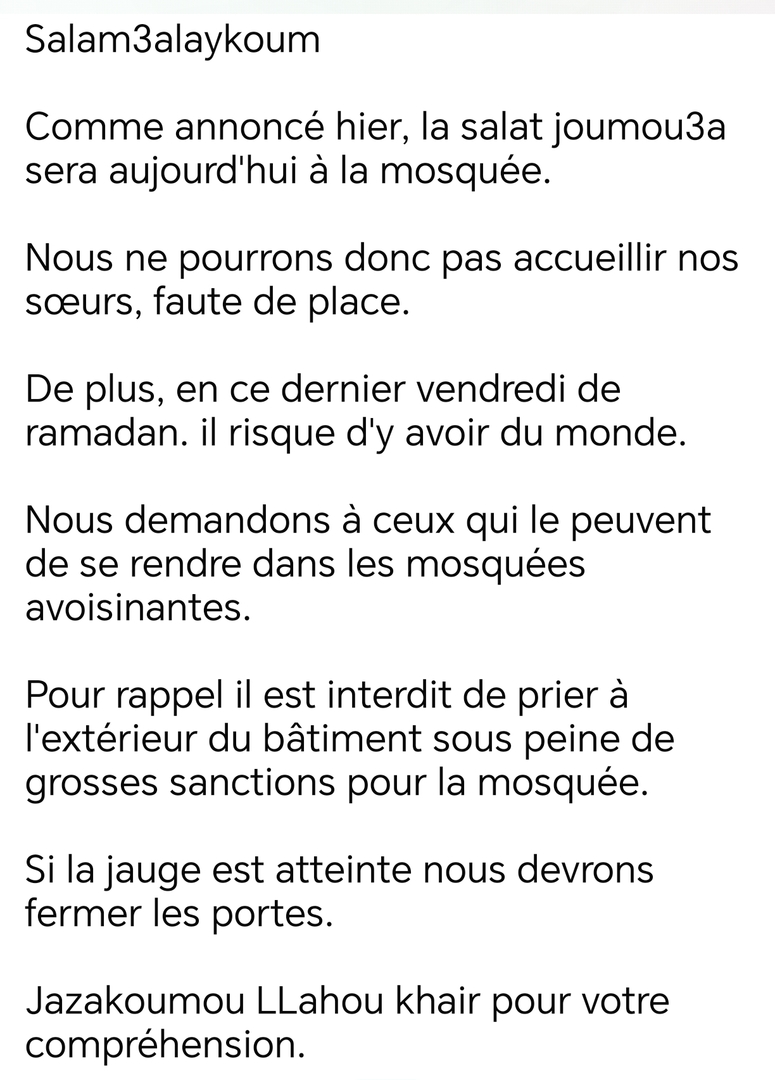 Salam3alaykoum

Comme annoncé hier, la salat joumou3a sera aujourd'hui à la mosquée.

Nous ne pourrons donc pas accueillir nos sœurs, faute de place.

De plus, en ce dernier vendredi de ramadan. il risque d'y avoir du monde.

Nous demandons à ceux qui le peuvent de se rendre dans les mosquées avoisinantes.

Pour rappel il est interdit de prier à l'extérieur du bâtiment sous peine de grosses sanctions pour la mosquée.

Si la jauge est atteinte nous devrons fermer les portes.

Jazakoumou LLahou khair pour votre compréhension.